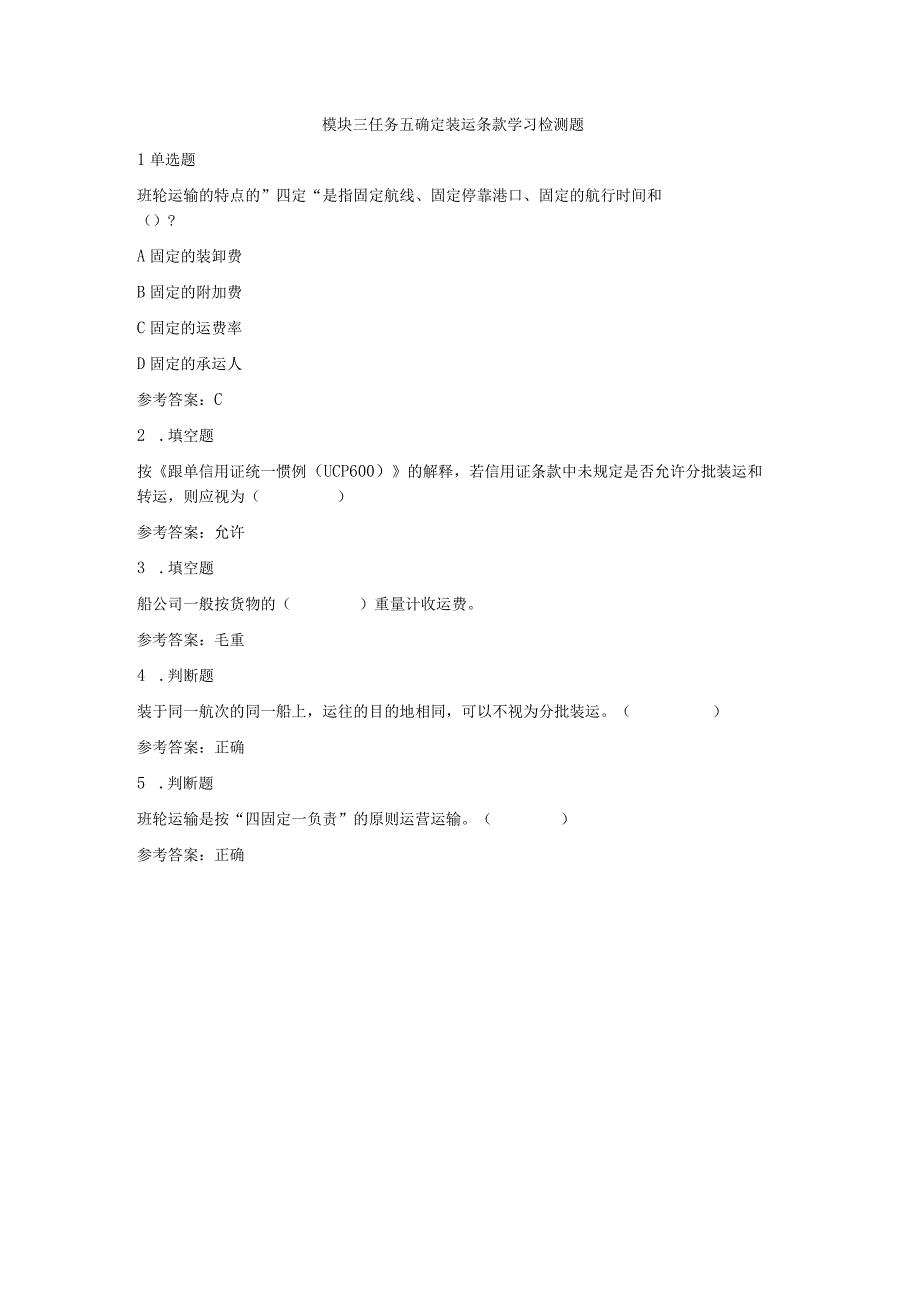 模块三任务五确定装运条款学习检测题

1 单选题

班轮运输的特点的”四定“是指固定航线、固定停靠港口、固定的航行时间和（）？

A 固定的装卸费

B 固定的附加费

C 固定的运费率

D 固定的承运人

参考答案：C

2 .填空题

按《跟单信用证统一惯例（UCP600）》的解释，若信用证条款中未规定是否允许分批装运和转运，则应视为（　　　　）

参考答案：允许

3 .填空题

船公司一般按货物的（　　　　）重量计收运费。

参考答案：毛重

4 .判断题

装于同一航次的同一船上，运往的目的地相同，可以不视为分批装运。（　　　　）

参考答案：正确

5 .判断题

班轮运输是按“四固定一负责”的原则运营运输。（　　　　）

参考答案：正确